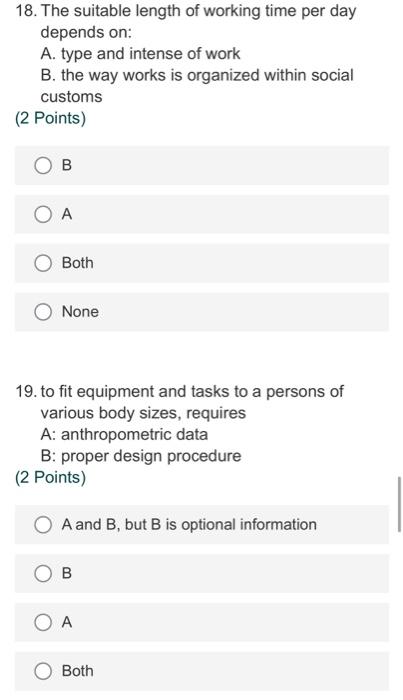 18. The suitable length of working time per day depends on:
A. type and intense of work
B. the way works is organized within social customs
(2 Points)

B

A

Both

None

19. to fit equipment and tasks to a persons of various body sizes, requires
A: anthropometric data
B: proper design procedure
(2 Points)

A and B, but B is optional information

B

A

Both